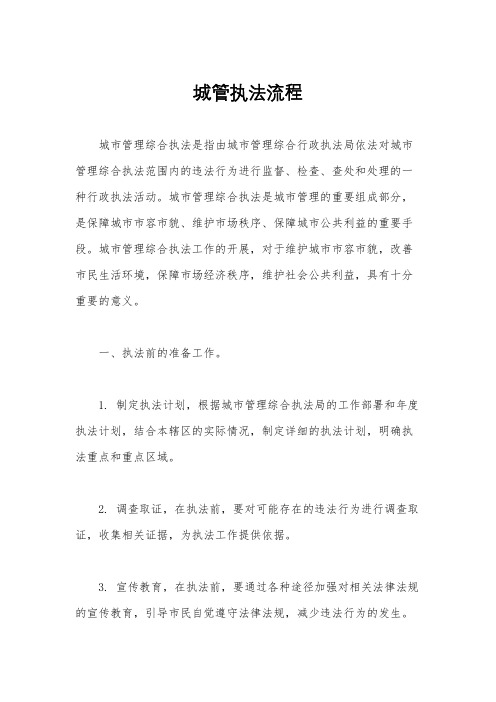 城管执法流程

城市管理综合执法是指由城市管理综合行政执法局依法对城市管理综合执法范围内的违法行为进行监督、检查、查处和处理的一种行政执法活动。城市管理综合执法是城市管理的重要组成部分，是保障城市市容市貌、维护市场秩序、保障城市公共利益的重要手段。城市管理综合执法工作的开展，对于维护城市市容市貌，改善市民生活环境，保障市场经济秩序，维护社会公共利益，具有十分重要的意义。

一、执法前的准备工作。

1. 制定执法计划，根据城市管理综合执法局的工作部署和年度执法计划，结合本辖区的实际情况，制定详细的执法计划，明确执法重点和重点区域。

2. 调查取证，在执法前，要对可能存在的违法行为进行调查取证，收集相关证据，为执法工作提供依据。

3. 宣传教育，在执法前，要通过各种途径加强对相关法律法规的宣传教育，引导市民自觉遵守法律法规，减少违法行为的发生。